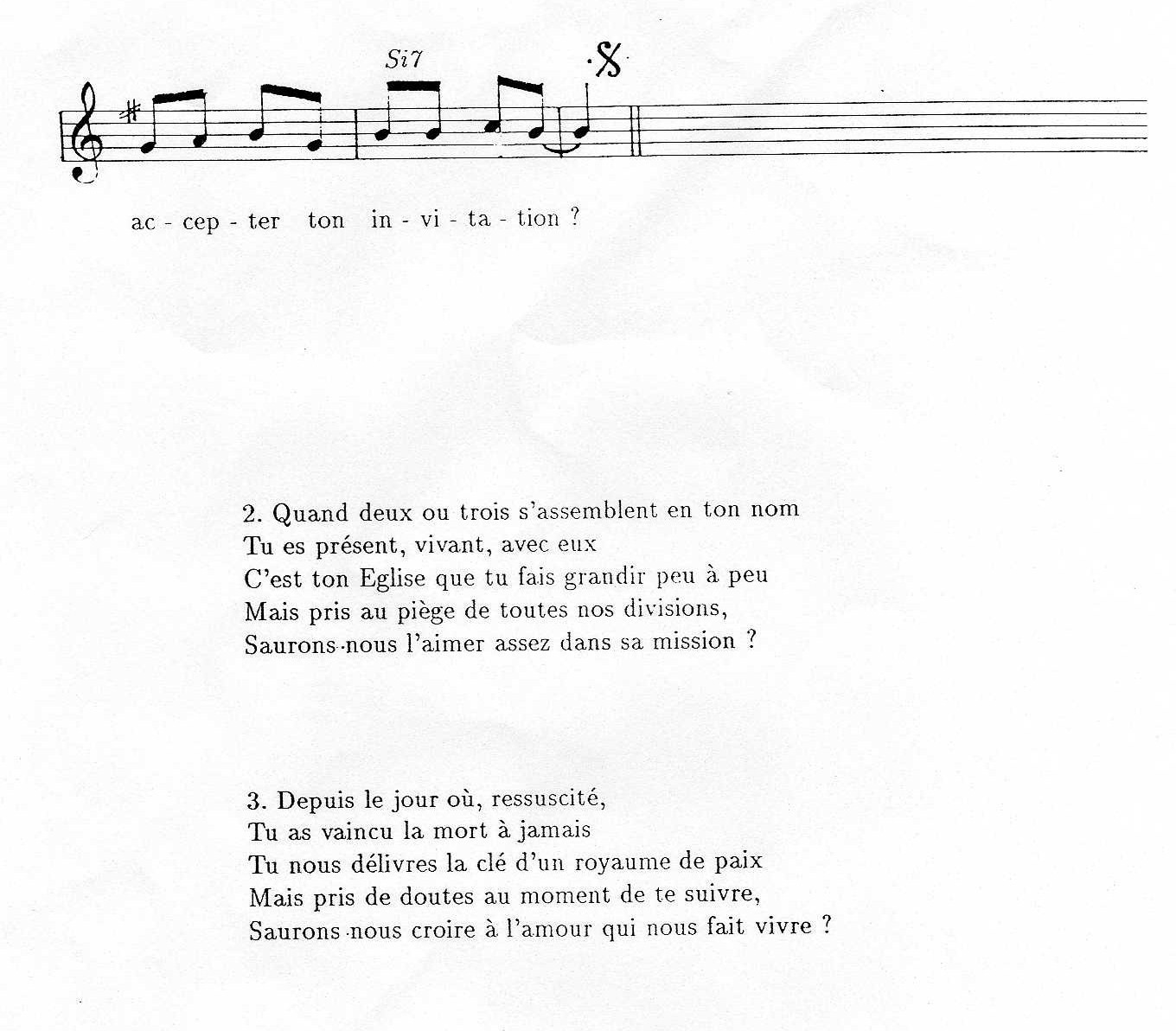 Si7

ac - cep - ter ton in - vi - ta - tion ?

2. Quand deux ou trois s'assemblent en ton nom
Tu es présent, vivant, avec eux
C'est ton Eglise que tu fais grandir peu à peu
Mais pris au piège de toutes nos divisions,
Saurons-nous l'aimer assez dans sa mission ?

3. Depuis le jour où, ressuscité,
Tu as vaincu la mort à jamais
Tu nous délivres la clé d'un royaume de paix
Mais pris de doutes au moment de te suivre,
Saurons-nous croire à l'amour qui nous fait vivre ?